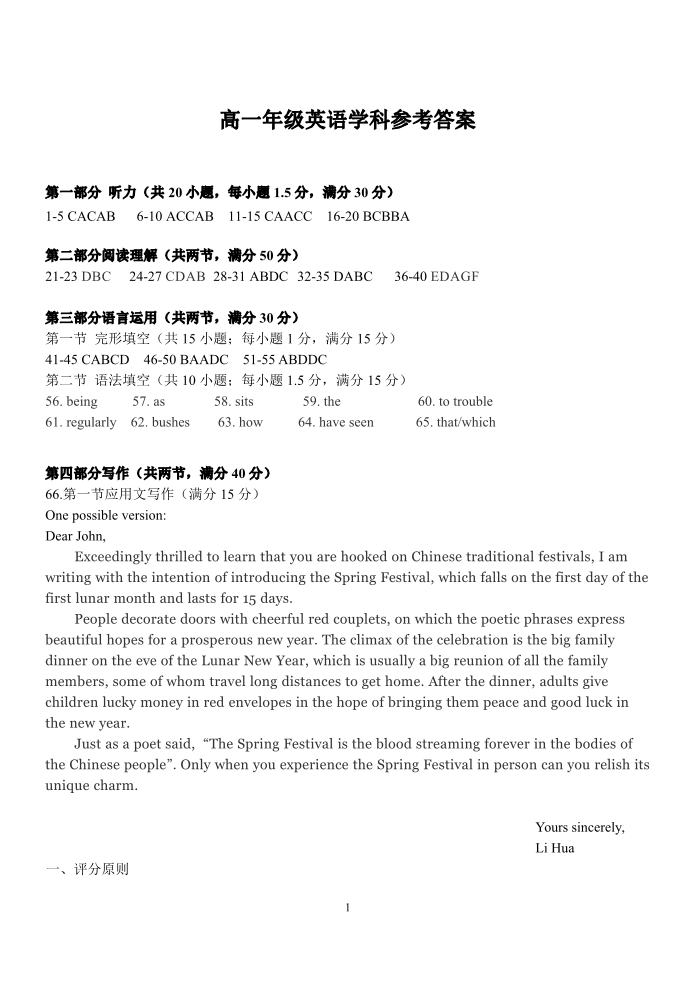 高一年级英语学科参考答案

第一部分 听力（共20小题，每小题1.5分，满分30分）
1-5 CACAB 6-10 ACCAB 11-15 CAACC 16-20 BCBBA

第二部分阅读理解（共两节，满分50分）
21-23 DBC 24-27 CDAB 28-31 ABDC 32-35 DABC 36-40 EDAGF

第三部分语言运用（共两节，满分30分）
第一节 完形填空（共15小题；每小题1分，满分15分）
41-45 CABCD 46-50 BAADC 51-55 ABDDC
第二节 语法填空（共10小题；每小题1.5分，满分15分）
56. being 57. as 58. sits 59. the 60. to trouble
61. regularly 62. bushes 63. how 64. have seen 65. that/which

第四部分写作（共两节，满分40分）
66.第一节应用文写作（满分15分）
One possible version:
Dear John,

Exceedingly thrilled to learn that you are hooked on Chinese traditional festivals, I am writing with the intention of introducing the Spring Festival, which falls on the first day of the first lunar month and lasts for 15 days.

People decorate doors with cheerful red couplets, on which the poetic phrases express beautiful hopes for a prosperous new year. The climax of the celebration is the big family dinner on the eve of the Lunar New Year, which is usually a big reunion of all the family members, some of whom travel long distances to get home. After the dinner, adults give children lucky money in red envelopes in the hope of bringing them peace and good luck in the new year.

Just as a poet said, "The Spring Festival is the blood streaming forever in the bodies of the Chinese people". Only when you experience the Spring Festival in person can you relish its unique charm.

Yours sincerely,
Li Hua

一、评分原则

1